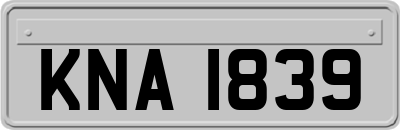 KNA 1839